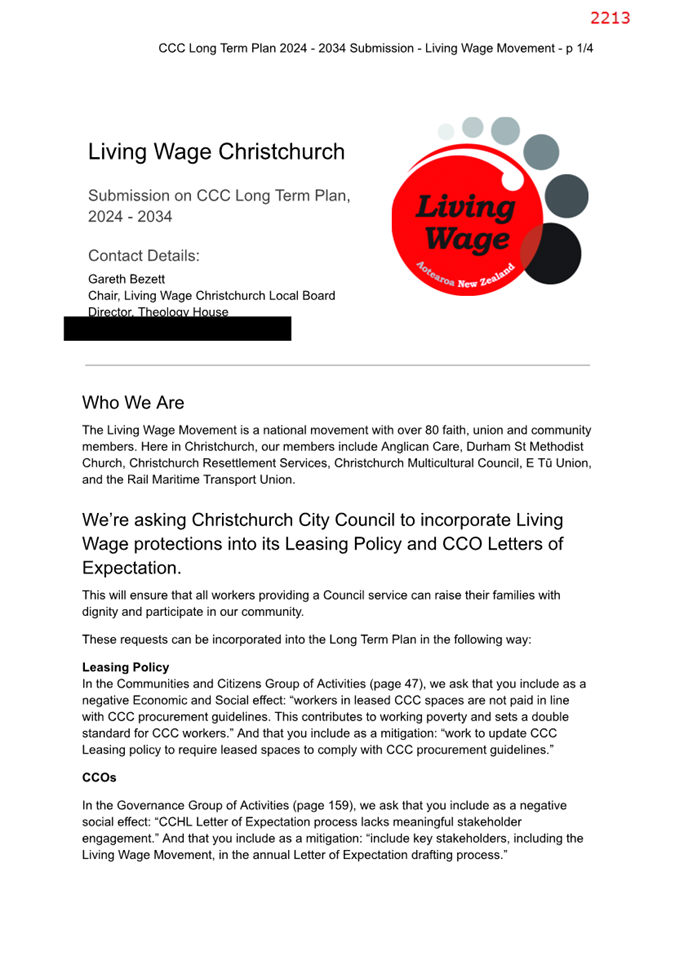 2213

CCC Long Term Plan 2024 - 2034 Submission - Living Wage Movement - p 1/4

Living Wage Christchurch

Submission on CCC Long Term Plan, 2024 - 2034

Contact Details:

Gareth Bezett
Chair, Living Wage Christchurch Local Board
Director, Theology House

Living Wage

Aotearoa New Zealand

Who We Are

The Living Wage Movement is a national movement with over 80 faith, union and community members. Here in Christchurch, our members include Anglican Care, Durham St Methodist Church, Christchurch Resettlement Services, Christchurch Multicultural Council, E Tū Union, and the Rail Maritime Transport Union.

We're asking Christchurch City Council to incorporate Living Wage protections into its Leasing Policy and CCO Letters of Expectation.

This will ensure that all workers providing a Council service can raise their families with dignity and participate in our community.

These requests can be incorporated into the Long Term Plan in the following way:

Leasing Policy
In the Communities and Citizens Group of Activities (page 47), we ask that you include as a negative Economic and Social effect: "workers in leased CCC spaces are not paid in line with CCC procurement guidelines. This contributes to working poverty and sets a double standard for CCC workers." And that you include as a mitigation: "work to update CCC Leasing policy to require leased spaces to comply with CCC procurement guidelines."

CCOs

In the Governance Group of Activities (page 159), we ask that you include as a negative social effect: "CCHL Letter of Expectation process lacks meaningful stakeholder engagement." And that you include as a mitigation: "include key stakeholders, including the Living Wage Movement, in the annual Letter of Expectation drafting process."